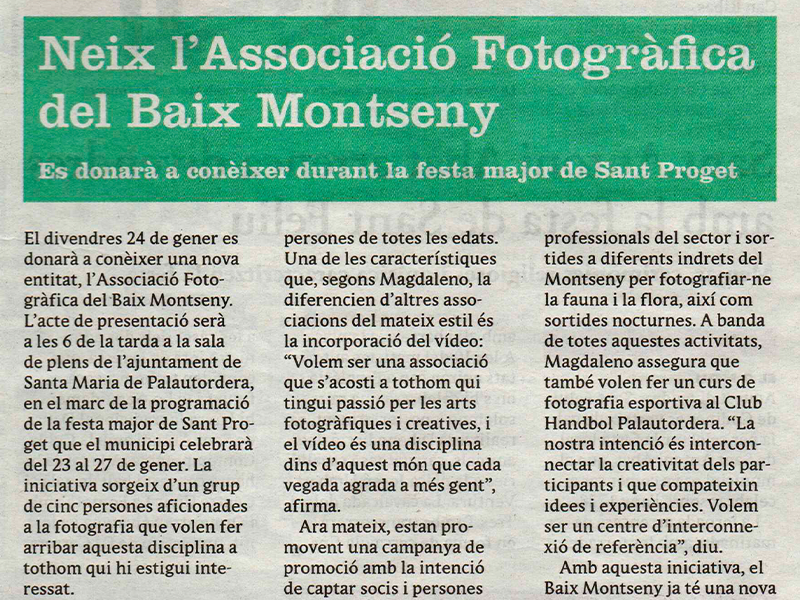 Neix l'Associació Fotogràfica del Baix Montseny

Es donarà a conèixer durant la festa major de Sant Proget

El divendres 24 de gener es donarà a conèixer una nova entitat, l'Associació Fotogràfica del Baix Montseny. L'acte de presentació serà a les 6 de la tarda a la sala de plens de l'ajuntament de Santa Maria de Palautordera, en el marc de la programació de la festa major de Sant Proget que el municipi celebrarà del 23 al 27 de gener. La iniciativa sorgeix d'un grup de cinc persones aficionades a la fotografia que volen fer arribar aquesta disciplina a tothom qui hi estigui interessat.

persones de totes les edats. Una de les característiques que, segons Magdaleno, la diferencien d'altres associacions del mateix estil és la incorporació del vídeo: "Volem ser una associació que s'acosti a tothom qui tingui passió per les arts fotogràfiques i creatives, i el vídeo és una disciplina dins d'aquest món que cada vegada agrada a més gent", afirma.

Ara mateix, estan promovent una campanya de promoció amb la intenció de captar socis i persones

professionals del sector i sortides a diferents indrets del Montseny per fotografiar-ne la fauna i la flora, així com sortides nocturnes. A banda de totes aquestes activitats, Magdaleno assegura que també volen fer un curs de fotografia esportiva al Club Handbol Palautordera. "La nostra intenció és interconnectar la creativitat dels participants i que compateixin idees i experiències. Volem ser un centre d'interconnexió de referència", diu.

Amb aquesta iniciativa, el Baix Montseny ja té una nova